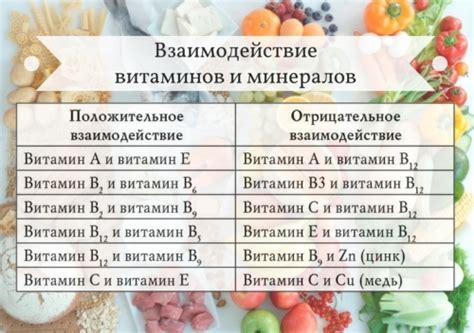 Взаимодействие витаминов и минералов

| Положительное взаимодействие | Отрицательное взаимодействие |
|---|---|
| Витамин А и витамин Е | Витамин А и витамин $B_{12}$ |
| Витамин $B_2$ и витамин $B_6$ | Витамин В3 и витамин $B_{12}$ |
| Витамин $B_2$ и витамин $B_9$ | Витамин С и витамин $B_{12}$ |
| Витамин $B_{12}$ и витамин $B_5$ | Витамин Е и витамин $B_{12}$ |
| Витамин $B_{12}$ и витамин $B_9$ | Витамин $B_9$ и Zn (цинк) |
| Витамин С и витамин Е | Витамин С и Cu (медь) |